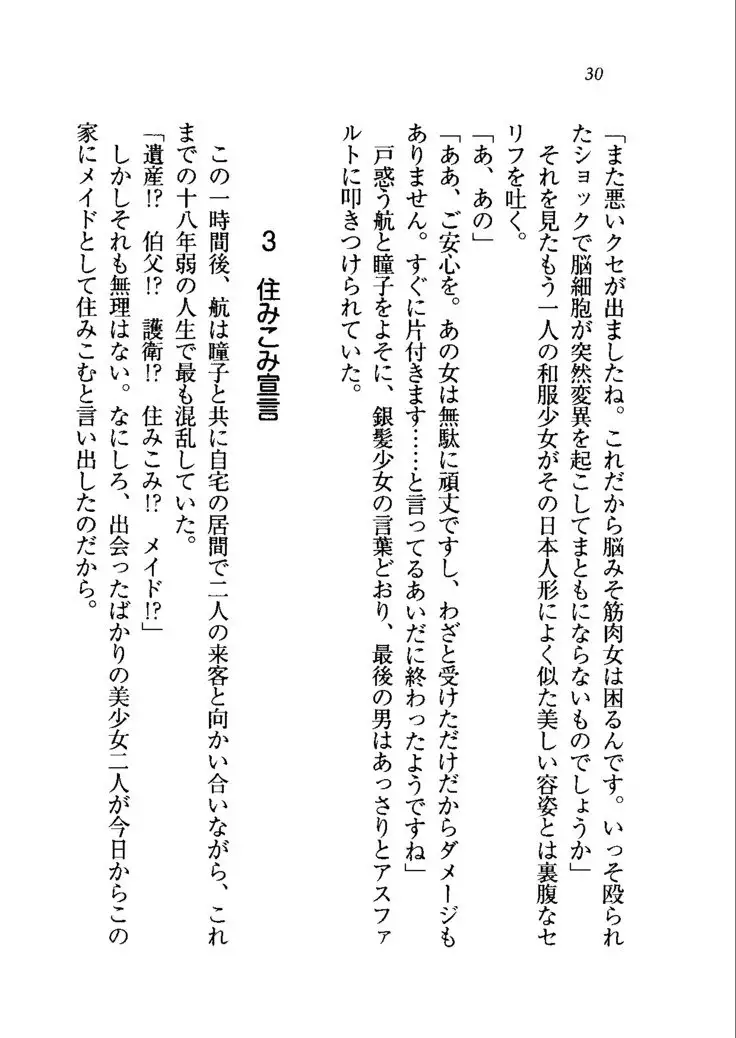 30

「また悪いクセが出ましたね。これだから脳みそ筋肉女は困るんです。いっそ殴られたショックで脳細胞が突然変異を起こしてまともにならないものでしょうか」
それを見たもう一人の和服少女がその日本人形によく似た美しい容姿とは裏腹なセリフを吐く。
「あ、あの」
「ああ、ご安心を。あの女は無駄に頑丈ですし、わざと受けただけだからダメージもありません。すぐに片付きます……と言ってるあいだに終わったようですね」
戸惑う航と瞳子をよそに、銀髪少女の言葉どおり、最後の男はあっさりとアスファルトに叩きつけられていた。

3　住みこみ宣言

この一時間後、航は瞳子と共に自宅の居間で二人の来客と向かい合いながら、これまでの十八年弱の人生で最も混乱していた。
「遺産!?　伯父!?　護衛!?　住みこみ!?　メイド!?」
しかしそれも無理はない。なにしろ、出会ったばかりの美少女二人が今日からこの家にメイドとして住みこむと言い出したのだから。